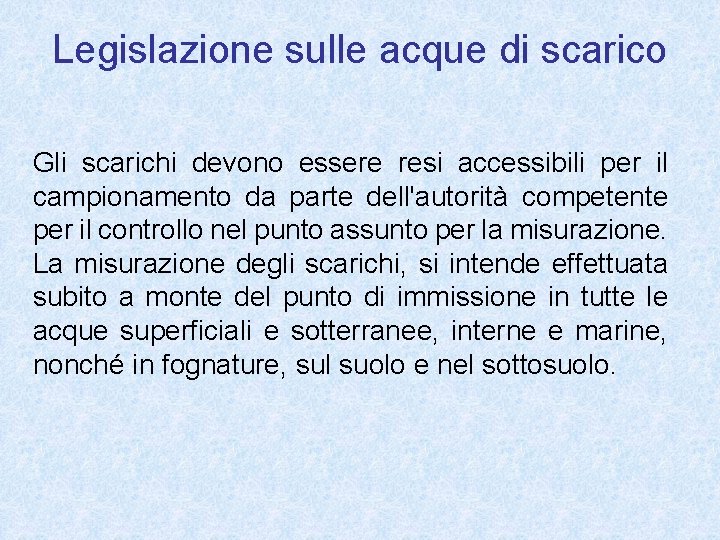 Legislazione sulle acque di scarico

Gli scarichi devono essere resi accessibili per il campionamento da parte dell'autorità competente per il controllo nel punto assunto per la misurazione. La misurazione degli scarichi, si intende effettuata subito a monte del punto di immissione in tutte le acque superficiali e sotterranee, interne e marine, nonché in fognature, sul suolo e nel sottosuolo.